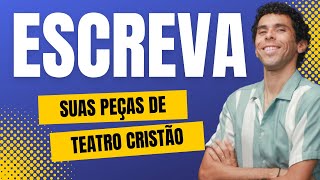 ESCREVA

SUAS PEÇAS DE
TEATRO CRISTÃO